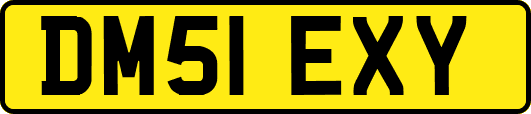 DM51 EXY